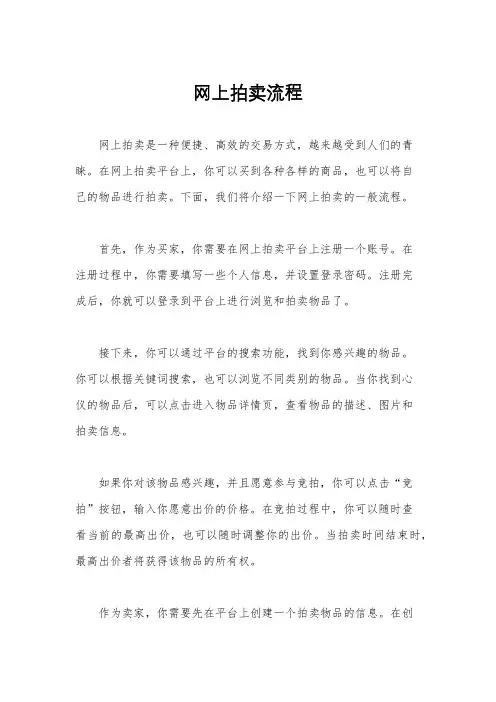 网上拍卖流程

网上拍卖是一种便捷、高效的交易方式，越来越受到人们的青睐。在网上拍卖平台上，你可以买到各种各样的商品，也可以将自己的物品进行拍卖。下面，我们将介绍一下网上拍卖的一般流程。

首先，作为买家，你需要在网上拍卖平台上注册一个账号。在注册过程中，你需要填写一些个人信息，并设置登录密码。注册完成后，你就可以登录到平台上进行浏览和拍卖物品了。

接下来，你可以通过平台的搜索功能，找到你感兴趣的物品。你可以根据关键词搜索，也可以浏览不同类别的物品。当你找到心仪的物品后，可以点击进入物品详情页，查看物品的描述、图片和拍卖信息。

如果你对该物品感兴趣，并且愿意参与竞拍，你可以点击“竞拍”按钮，输入你愿意出价的价格。在竞拍过程中，你可以随时查看当前的最高出价，也可以随时调整你的出价。当拍卖时间结束时，最高出价者将获得该物品的所有权。

作为卖家，你需要先在平台上创建一个拍卖物品的信息。在创